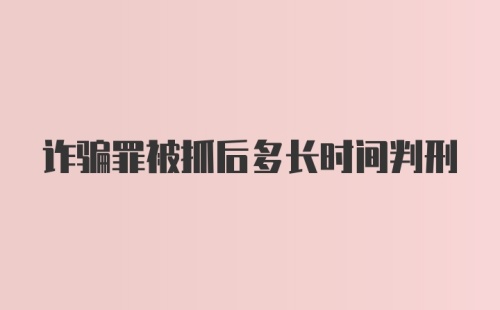 诈骗罪被抓后多长时间判刑